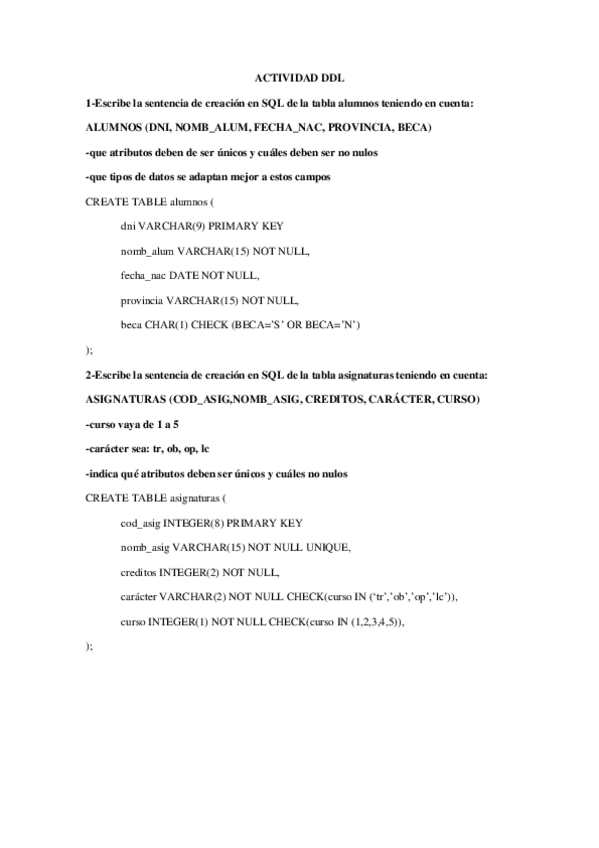 ACTIVIDAD DDL

1-Escribe la sentencia de creación en SQL de la tabla alumnos teniendo en cuenta:

ALUMNOS (DNI, NOMB_ALUM, FECHA_NAC, PROVINCIA, BECA)

-que atributos deben de ser únicos y cuáles deben ser no nulos

-que tipos de datos se adaptan mejor a estos campos

CREATE TABLE alumnos (

dni VARCHAR(9) PRIMARY KEY

nomb_alum VARCHAR(15) NOT NULL,

fecha_nac DATE NOT NULL,

provincia VARCHAR(15) NOT NULL,

beca CHAR(1) CHECK (BECA='S' OR BECA='N')

);

2-Escribe la sentencia de creación en SQL de la tabla asignaturas teniendo en cuenta:

ASIGNATURAS (COD_ASIG,NOMB_ASIG, CREDITOS, CARÁCTER, CURSO)

-curso vaya de 1 a 5

-carácter sea: tr, ob, op, lc

-indica qué atributos deben ser únicos y cuáles no nulos

CREATE TABLE asignaturas (

cod_asig INTEGER(8) PRIMARY KEY

nomb_asig VARCHAR(15) NOT NULL UNIQUE,

creditos INTEGER(2) NOT NULL,

carácter VARCHAR(2) NOT NULL CHECK(curso IN ('tr','ob','op','lc')),

curso INTEGER(1) NOT NULL CHECK(curso IN (1,2,3,4,5)),

);